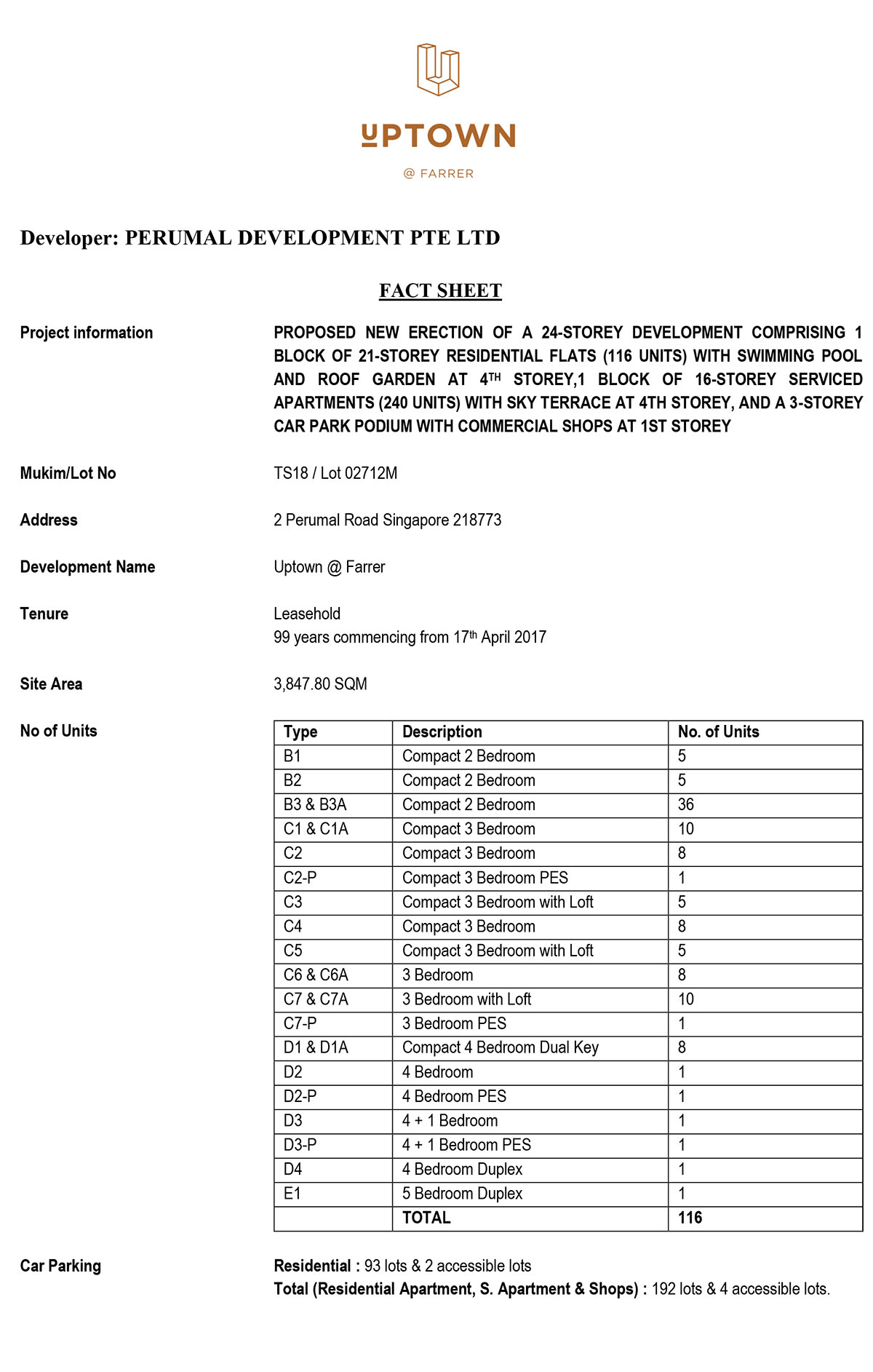 UPTOWN

@ FARRER

Developer: PERUMAL DEVELOPMENT PTE LTD

FACT SHEET

Project information

PROPOSED NEW ERECTION OF A 24-STOREY DEVELOPMENT COMPRISING 1 BLOCK OF 21-STOREY RESIDENTIAL FLATS (116 UNITS) WITH SWIMMING POOL AND ROOF GARDEN AT 4$^{TH}$ STOREY,1 BLOCK OF 16-STOREY SERVICED APARTMENTS (240 UNITS) WITH SKY TERRACE AT 4TH STOREY, AND A 3-STOREY CAR PARK PODIUM WITH COMMERCIAL SHOPS AT 1ST STOREY

Mukim/Lot No

TS18 / Lot 02712M

Address

2 Perumal Road Singapore 218773

Development Name

Uptown @ Farrer

Tenure

Leasehold
99 years commencing from 17$^{th}$ April 2017

Site Area

3,847.80 SQM

No of Units

| Type | Description | No. of Units |
|---|---|---|
| B1 | Compact 2 Bedroom | 5 |
| B2 | Compact 2 Bedroom | 5 |
| B3 & B3A | Compact 2 Bedroom | 36 |
| C1 & C1A | Compact 3 Bedroom | 10 |
| C2 | Compact 3 Bedroom | 8 |
| C2-P | Compact 3 Bedroom PES | 1 |
| C3 | Compact 3 Bedroom with Loft | 5 |
| C4 | Compact 3 Bedroom | 8 |
| C5 | Compact 3 Bedroom with Loft | 5 |
| C6 & C6A | 3 Bedroom | 8 |
| C7 & C7A | 3 Bedroom with Loft | 10 |
| C7-P | 3 Bedroom PES | 1 |
| D1 & D1A | Compact 4 Bedroom Dual Key | 8 |
| D2 | 4 Bedroom | 1 |
| D2-P | 4 Bedroom PES | 1 |
| D3 | 4 + 1 Bedroom | 1 |
| D3-P | 4 + 1 Bedroom PES | 1 |
| D4 | 4 Bedroom Duplex | 1 |
| E1 | 5 Bedroom Duplex | 1 |
| | TOTAL | 116 |

Car Parking

Residential : 93 lots & 2 accessible lots
Total (Residential Apartment, S. Apartment & Shops) : 192 lots & 4 accessible lots.